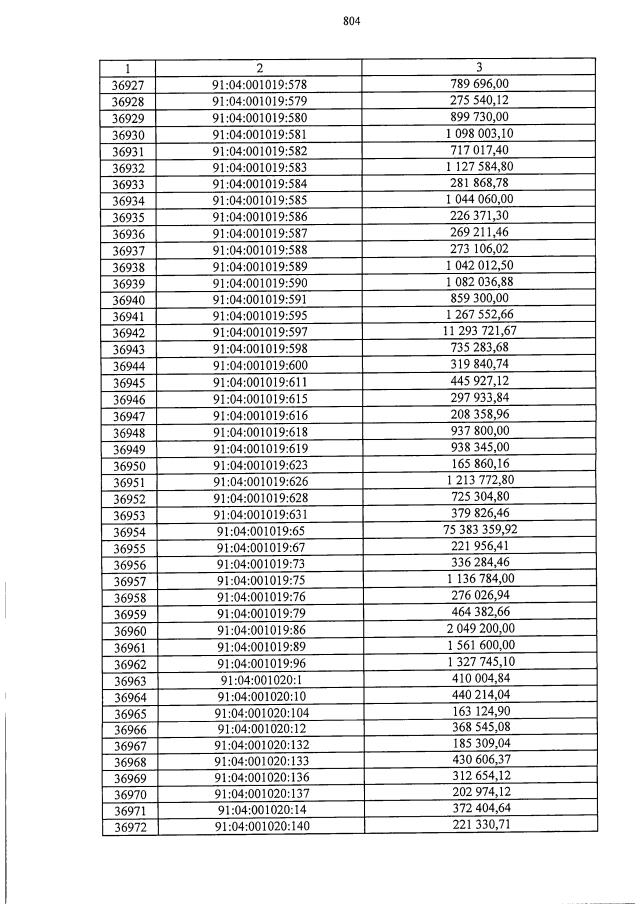 804

| 1 | 2 | 3 |
|---|---|---|
| 36927 | 91:04:001019:578 | 789 696,00 |
| 36928 | 91:04:001019:579 | 275 540,12 |
| 36929 | 91:04:001019:580 | 899 730,00 |
| 36930 | 91:04:001019:581 | 1 098 003,10 |
| 36931 | 91:04:001019:582 | 717 017,40 |
| 36932 | 91:04:001019:583 | 1 127 584,80 |
| 36933 | 91:04:001019:584 | 281 868,78 |
| 36934 | 91:04:001019:585 | 1 044 060,00 |
| 36935 | 91:04:001019:586 | 226 371,30 |
| 36936 | 91:04:001019:587 | 269 211,46 |
| 36937 | 91:04:001019:588 | 273 106,02 |
| 36938 | 91:04:001019:589 | 1 042 012,50 |
| 36939 | 91:04:001019:590 | 1 082 036,88 |
| 36940 | 91:04:001019:591 | 859 300,00 |
| 36941 | 91:04:001019:595 | 1 267 552,66 |
| 36942 | 91:04:001019:597 | 11 293 721,67 |
| 36943 | 91:04:001019:598 | 735 283,68 |
| 36944 | 91:04:001019:600 | 319 840,74 |
| 36945 | 91:04:001019:611 | 445 927,12 |
| 36946 | 91:04:001019:615 | 297 933,84 |
| 36947 | 91:04:001019:616 | 208 358,96 |
| 36948 | 91:04:001019:618 | 937 800,00 |
| 36949 | 91:04:001019:619 | 938 345,00 |
| 36950 | 91:04:001019:623 | 165 860,16 |
| 36951 | 91:04:001019:626 | 1 213 772,80 |
| 36952 | 91:04:001019:628 | 725 304,80 |
| 36953 | 91:04:001019:631 | 379 826,46 |
| 36954 | 91:04:001019:65 | 75 383 359,92 |
| 36955 | 91:04:001019:67 | 221 956,41 |
| 36956 | 91:04:001019:73 | 336 284,46 |
| 36957 | 91:04:001019:75 | 1 136 784,00 |
| 36958 | 91:04:001019:76 | 276 026,94 |
| 36959 | 91:04:001019:79 | 464 382,66 |
| 36960 | 91:04:001019:86 | 2 049 200,00 |
| 36961 | 91:04:001019:89 | 1 561 600,00 |
| 36962 | 91:04:001019:96 | 1 327 745,10 |
| 36963 | 91:04:001020:1 | 410 004,84 |
| 36964 | 91:04:001020:10 | 440 214,04 |
| 36965 | 91:04:001020:104 | 163 124,90 |
| 36966 | 91:04:001020:12 | 368 545,08 |
| 36967 | 91:04:001020:132 | 185 309,04 |
| 36968 | 91:04:001020:133 | 430 606,37 |
| 36969 | 91:04:001020:136 | 312 654,12 |
| 36970 | 91:04:001020:137 | 202 974,12 |
| 36971 | 91:04:001020:14 | 372 404,64 |
| 36972 | 91:04:001020:140 | 221 330,71 |